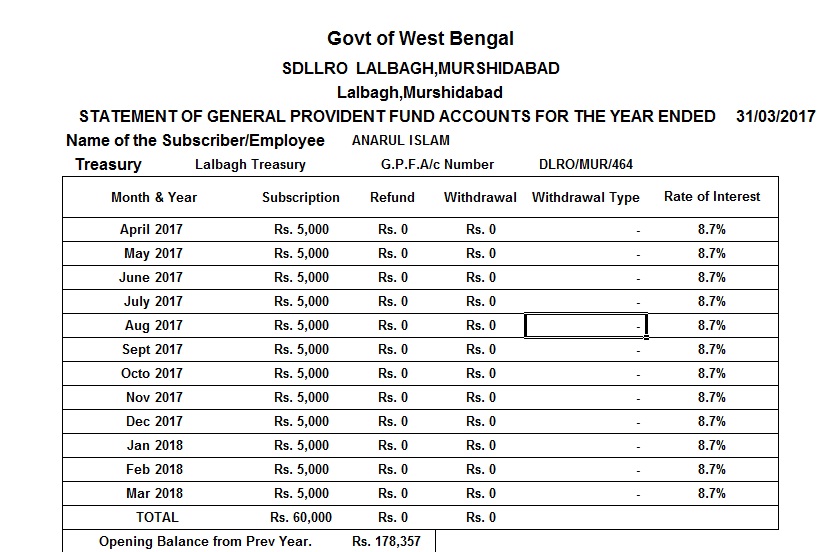 Govt of West Bengal

SDLLRO LALBAGH,MURSHIDABAD

Lalbagh,Murshidabad

STATEMENT OF GENERAL PROVIDENT FUND ACCOUNTS FOR THE YEAR ENDED 31/03/2017

Name of the Subscriber/Employee ANARUL ISLAM

Treasury Lalbagh Treasury G.P.F.A/c Number DLRO/MUR/464

| Month & Year | Subscription | Refund | Withdrawal | Withdrawal Type | Rate of Interest |
|---|---|---|---|---|---|
| April 2017 | Rs. 5,000 | Rs. 0 | Rs. 0 | - | 8.7% |
| May 2017 | Rs. 5,000 | Rs. 0 | Rs. 0 | - | 8.7% |
| June 2017 | Rs. 5,000 | Rs. 0 | Rs. 0 | - | 8.7% |
| July 2017 | Rs. 5,000 | Rs. 0 | Rs. 0 | - | 8.7% |
| Aug 2017 | Rs. 5,000 | Rs. 0 | Rs. 0 | - | 8.7% |
| Sept 2017 | Rs. 5,000 | Rs. 0 | Rs. 0 | - | 8.7% |
| Octo 2017 | Rs. 5,000 | Rs. 0 | Rs. 0 | - | 8.7% |
| Nov 2017 | Rs. 5,000 | Rs. 0 | Rs. 0 | - | 8.7% |
| Dec 2017 | Rs. 5,000 | Rs. 0 | Rs. 0 | - | 8.7% |
| Jan 2018 | Rs. 5,000 | Rs. 0 | Rs. 0 | - | 8.7% |
| Feb 2018 | Rs. 5,000 | Rs. 0 | Rs. 0 | - | 8.7% |
| Mar 2018 | Rs. 5,000 | Rs. 0 | Rs. 0 | - | 8.7% |
| TOTAL | Rs. 60,000 | Rs. 0 | Rs. 0 | | |

Opening Balance from Prev Year. Rs. 178,357